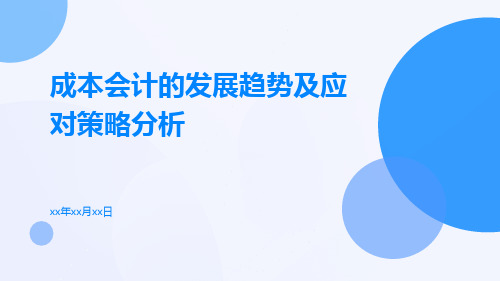 成本会计的发展趋势及应对策略分析

xx年xx月xx日